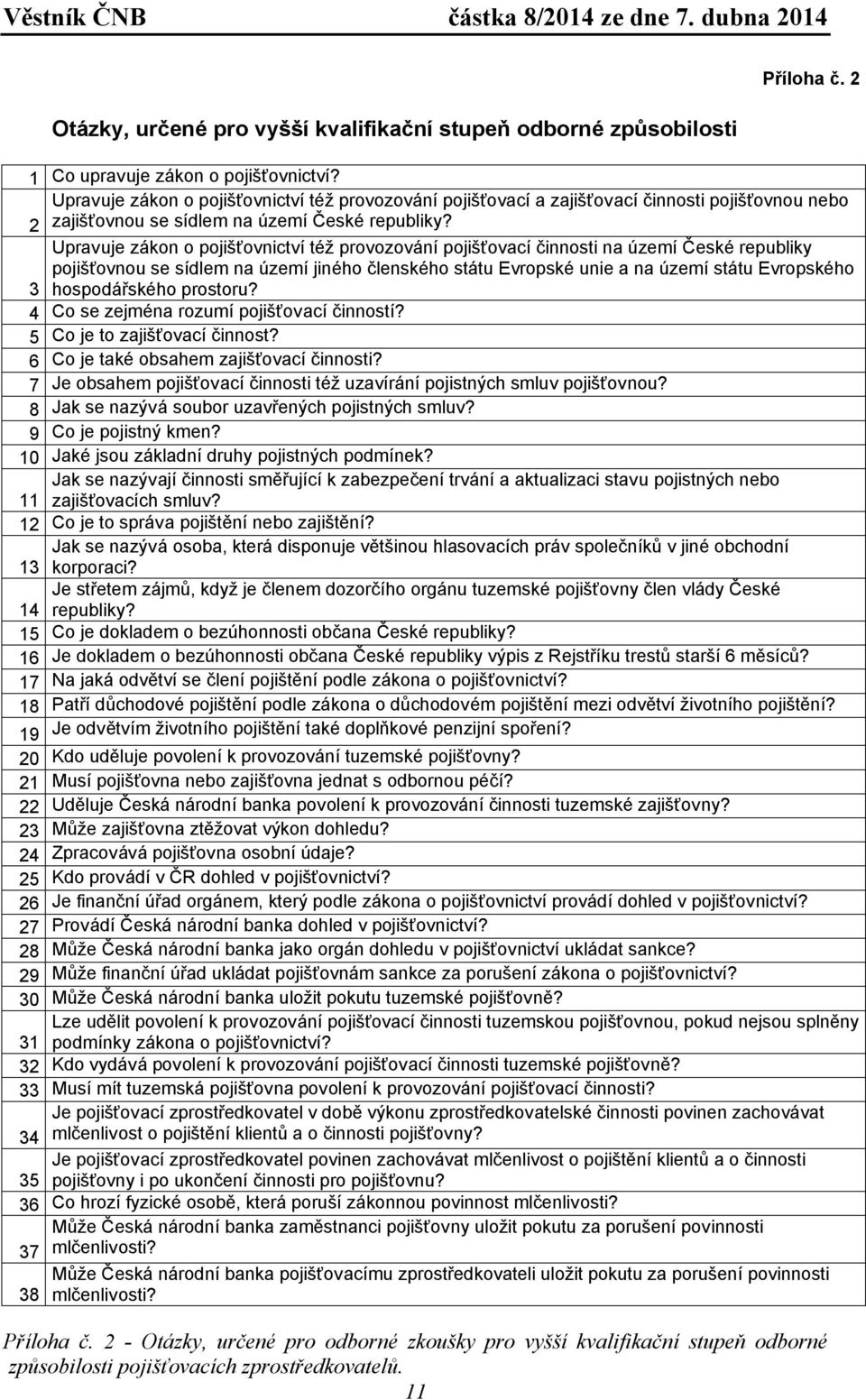 Věstník ČNB částka 8/2014 ze dne 7. dubna 2014

Příloha č. 2

Otázky, určené pro vyšší kvalifikační stupeň odborné způsobilosti

| | |
|---|---|
| 1 | Co upravuje zákon o pojišťovnictví? |
| 2 | Upravuje zákon o pojišťovnictví též provozování pojišťovací a zajišťovací činnosti pojišťovnou nebo zajišťovnou se sídlem na území České republiky? |
| 3 | Upravuje zákon o pojišťovnictví též provozování pojišťovací činnosti na území České republiky pojišťovnou se sídlem na území jiného členského státu Evropské unie a na území státu Evropského hospodářského prostoru? |
| 4 | Co se zejména rozumí pojišťovací činností? |
| 5 | Co je to zajišťovací činnost? |
| 6 | Co je také obsahem zajišťovací činnosti? |
| 7 | Je obsahem pojišťovací činnosti též uzavírání pojistných smluv pojišťovnou? |
| 8 | Jak se nazývá soubor uzavřených pojistných smluv? |
| 9 | Co je pojistný kmen? |
| 10 | Jaké jsou základní druhy pojistných podmínek? |
| 11 | Jak se nazývají činnosti směřující k zabezpečení trvání a aktualizaci stavu pojistných nebo zajišťovacích smluv? |
| 12 | Co je to správa pojištění nebo zajištění? |
| 13 | Jak se nazývá osoba, která disponuje většinou hlasovacích práv společníků v jiné obchodní korporaci? |
| 14 | Je střetem zájmů, když je členem dozorčího orgánu tuzemské pojišťovny člen vlády České republiky? |
| 15 | Co je dokladem o bezúhonnosti občana České republiky? |
| 16 | Je dokladem o bezúhonnosti občana České republiky výpis z Rejstříku trestů starší 6 měsíců? |
| 17 | Na jaká odvětví se člení pojištění podle zákona o pojišťovnictví? |
| 18 | Patří důchodové pojištění podle zákona o důchodovém pojištění mezi odvětví životního pojištění? |
| 19 | Je odvětvím životního pojištění také doplňkové penzijní spoření? |
| 20 | Kdo uděluje povolení k provozování tuzemské pojišťovny? |
| 21 | Musí pojišťovna nebo zajišťovna jednat s odbornou péčí? |
| 22 | Uděluje Česká národní banka povolení k provozování činnosti tuzemské zajišťovny? |
| 23 | Může zajišťovna ztěžovat výkon dohledu? |
| 24 | Zpracovává pojišťovna osobní údaje? |
| 25 | Kdo provádí v ČR dohled v pojišťovnictví? |
| 26 | Je finanční úřad orgánem, který podle zákona o pojišťovnictví provádí dohled v pojišťovnictví? |
| 27 | Provádí Česká národní banka dohled v pojišťovnictví? |
| 28 | Může Česká národní banka jako orgán dohledu v pojišťovnictví ukládat sankce? |
| 29 | Může finanční úřad ukládat pojišťovnám sankce za porušení zákona o pojišťovnictví? |
| 30 | Může Česká národní banka uložit pokutu tuzemské pojišťovně? |
| 31 | Lze udělit povolení k provozování pojišťovací činnosti tuzemskou pojišťovnou, pokud nejsou splněny podmínky zákona o pojišťovnictví? |
| 32 | Kdo vydává povolení k provozování pojišťovací činnosti tuzemské pojišťovně? |
| 33 | Musí mít tuzemská pojišťovna povolení k provozování pojišťovací činnosti? |
| 34 | Je pojišťovací zprostředkovatel v době výkonu zprostředkovatelské činnosti povinen zachovávat mlčenlivost o pojištění klientů a o činnosti pojišťovny? |
| 35 | Je pojišťovací zprostředkovatel povinen zachovávat mlčenlivost o pojištění klientů a o činnosti pojišťovny i po ukončení činnosti pro pojišťovnu? |
| 36 | Co hrozí fyzické osobě, která poruší zákonnou povinnost mlčenlivosti? |
| 37 | Může Česká národní banka zaměstnanci pojišťovny uložit pokutu za porušení povinnosti mlčenlivosti? |
| 38 | Může Česká národní banka pojišťovacímu zprostředkovateli uložit pokutu za porušení povinnosti mlčenlivosti? |

Příloha č. 2 - Otázky, určené pro odborné zkoušky pro vyšší kvalifikační stupeň odborné způsobilosti pojišťovacích zprostředkovatelů.

11